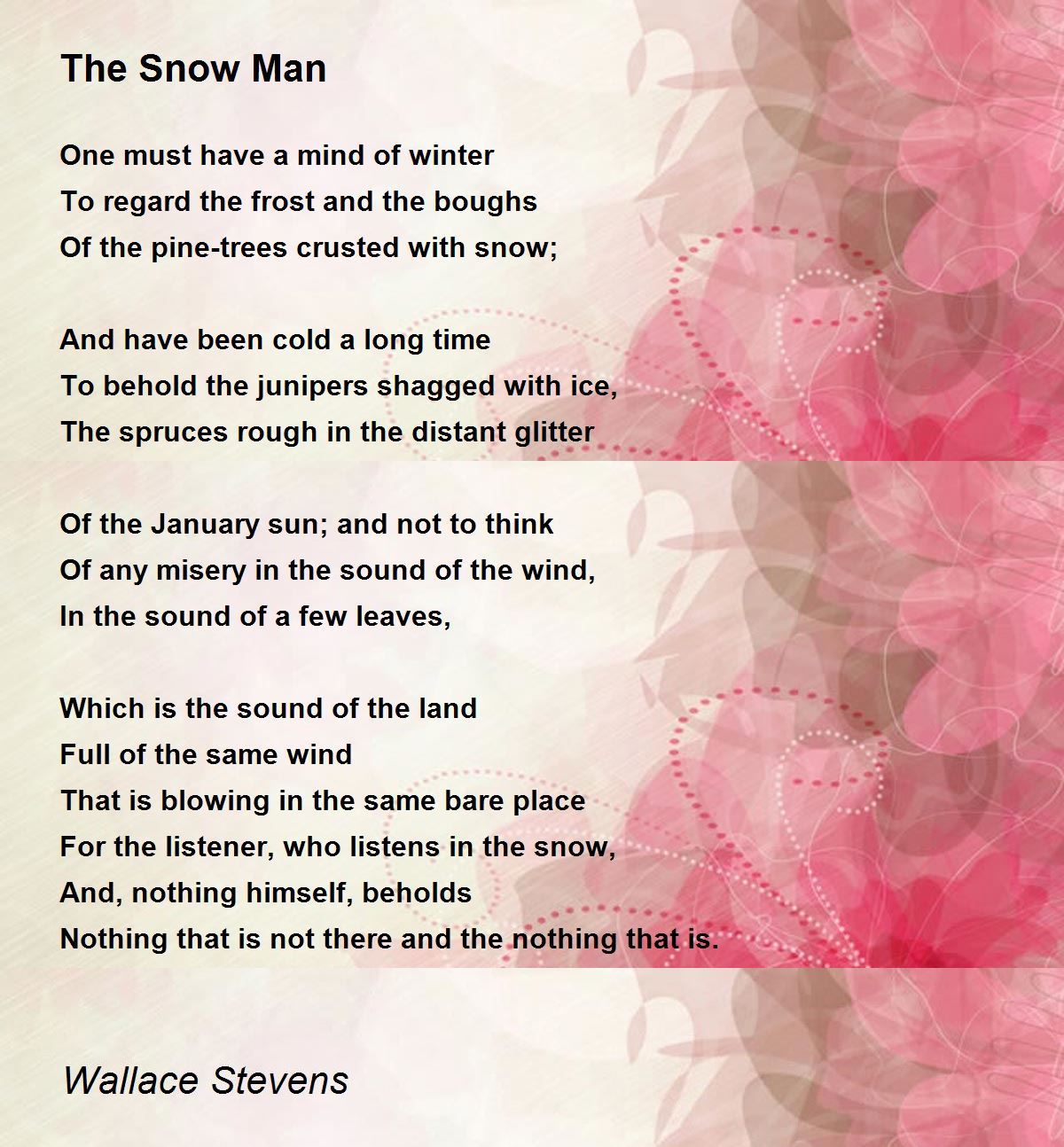 The Snow Man

One must have a mind of winter
To regard the frost and the boughs
Of the pine-trees crusted with snow;

And have been cold a long time
To behold the junipers shagged with ice,
The spruces rough in the distant glitter

Of the January sun; and not to think
Of any misery in the sound of the wind,
In the sound of a few leaves,

Which is the sound of the land
Full of the same wind
That is blowing in the same bare place
For the listener, who listens in the snow,
And, nothing himself, beholds
Nothing that is not there and the nothing that is.

Wallace Stevens